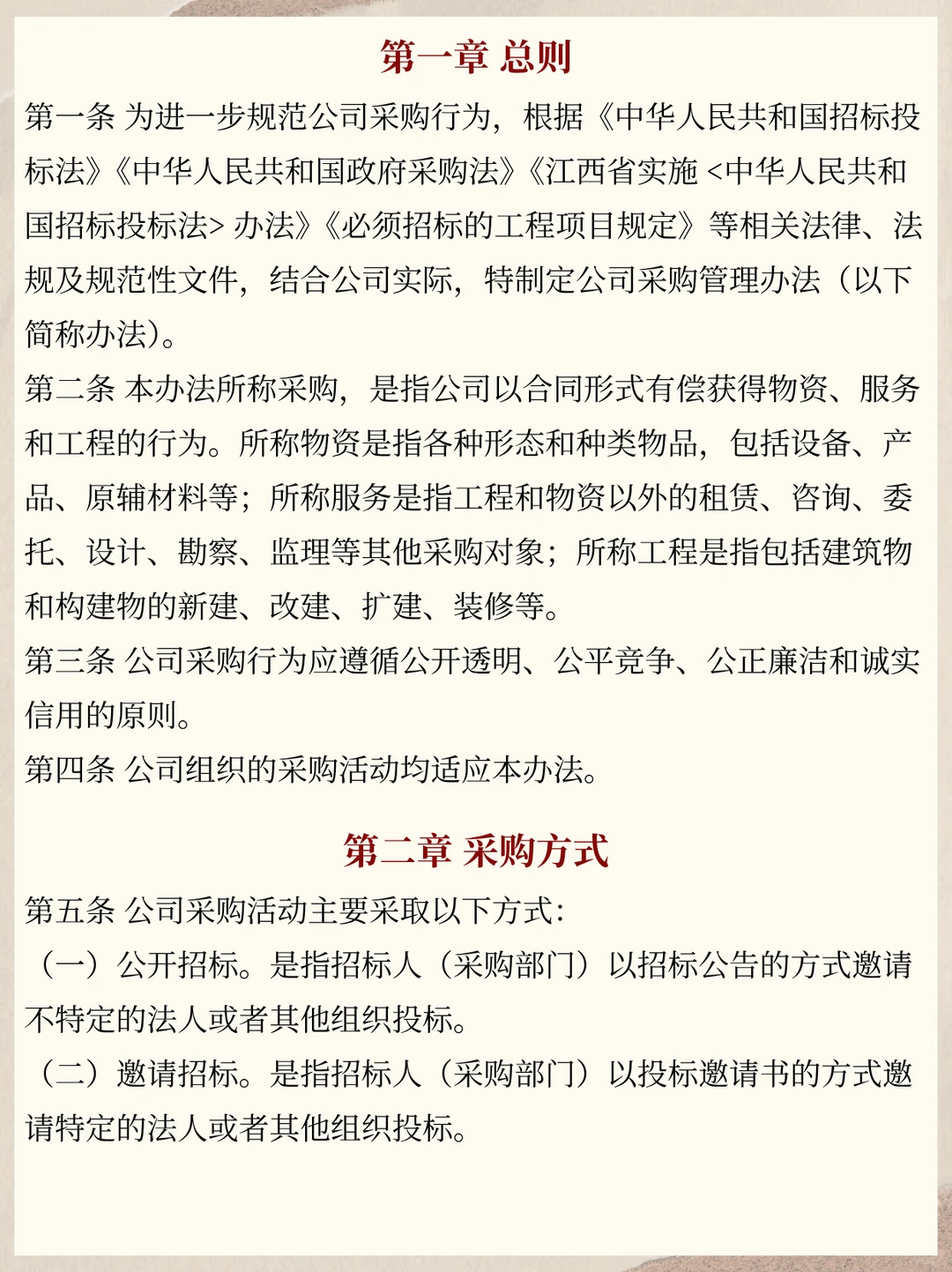 第一章 总则

第一条 为进一步规范公司采购行为，根据《中华人民共和国招标投标法》《中华人民共和国政府采购法》《江西省实施 <中华人民共和国招标投标法> 办法》《必须招标的工程项目规定》等相关法律、法规及规范性文件，结合公司实际，特制定公司采购管理办法（以下简称办法）。

第二条 本办法所称采购，是指公司以合同形式有偿获得物资、服务和工程的行为。所称物资是指各种形态和种类物品，包括设备、产品、原辅材料等；所称服务是指工程和物资以外的租赁、咨询、委托、设计、勘察、监理等其他采购对象；所称工程是指包括建筑物和构建物的新建、改建、扩建、装修等。

第三条 公司采购行为应遵循公开透明、公平竞争、公正廉洁和诚实信用的原则。

第四条 公司组织的采购活动均适应本办法。

第二章 采购方式

第五条 公司采购活动主要采取以下方式：

（一）公开招标。是指招标人（采购部门）以招标公告的方式邀请不特定的法人或者其他组织投标。

（二）邀请招标。是指招标人（采购部门）以投标邀请书的方式邀请特定的法人或者其他组织投标。